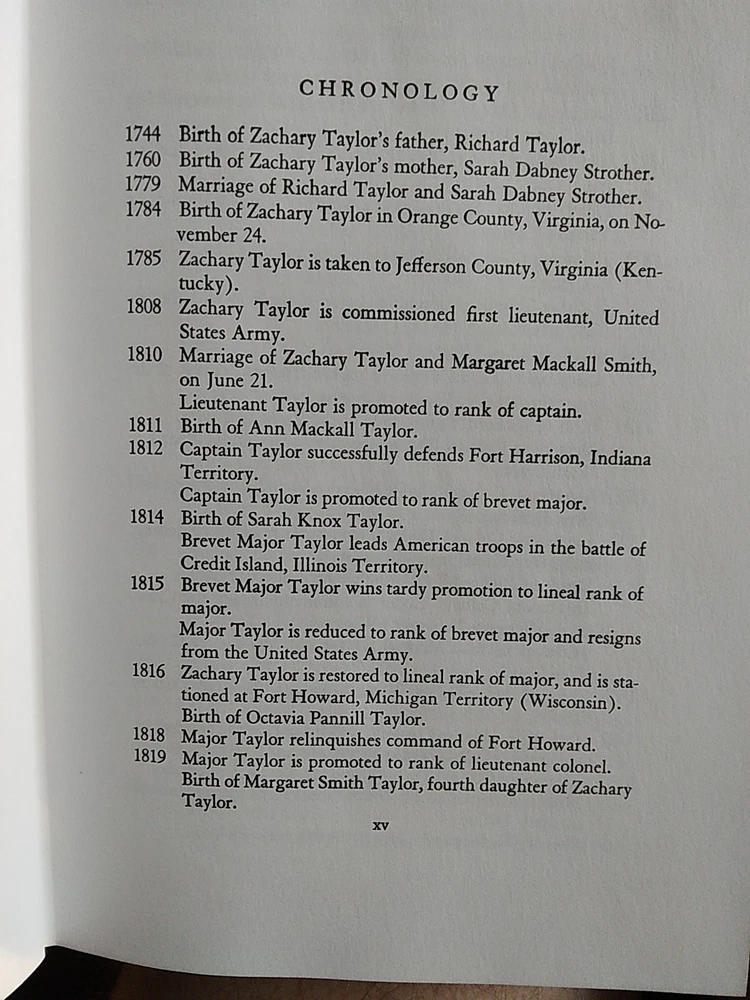 CHRONOLOGY

1744 Birth of Zachary Taylor's father, Richard Taylor.
1760 Birth of Zachary Taylor's mother, Sarah Dabney Strother.
1779 Marriage of Richard Taylor and Sarah Dabney Strother.
1784 Birth of Zachary Taylor in Orange County, Virginia, on November 24.
1785 Zachary Taylor is taken to Jefferson County, Virginia (Kentucky).
1808 Zachary Taylor is commissioned first lieutenant, United States Army.
1810 Marriage of Zachary Taylor and Margaret Mackall Smith, on June 21.
Lieutenant Taylor is promoted to rank of captain.
1811 Birth of Ann Mackall Taylor.
1812 Captain Taylor successfully defends Fort Harrison, Indiana Territory.
Captain Taylor is promoted to rank of brevet major.
1814 Birth of Sarah Knox Taylor.
Brevet Major Taylor leads American troops in the battle of Credit Island, Illinois Territory.
1815 Brevet Major Taylor wins tardy promotion to lineal rank of major.
Major Taylor is reduced to rank of brevet major and resigns from the United States Army.
1816 Zachary Taylor is restored to lineal rank of major, and is stationed at Fort Howard, Michigan Territory (Wisconsin).
Birth of Octavia Pannill Taylor.
1818 Major Taylor relinquishes command of Fort Howard.
1819 Major Taylor is promoted to rank of lieutenant colonel.
Birth of Margaret Smith Taylor, fourth daughter of Zachary Taylor.

xv